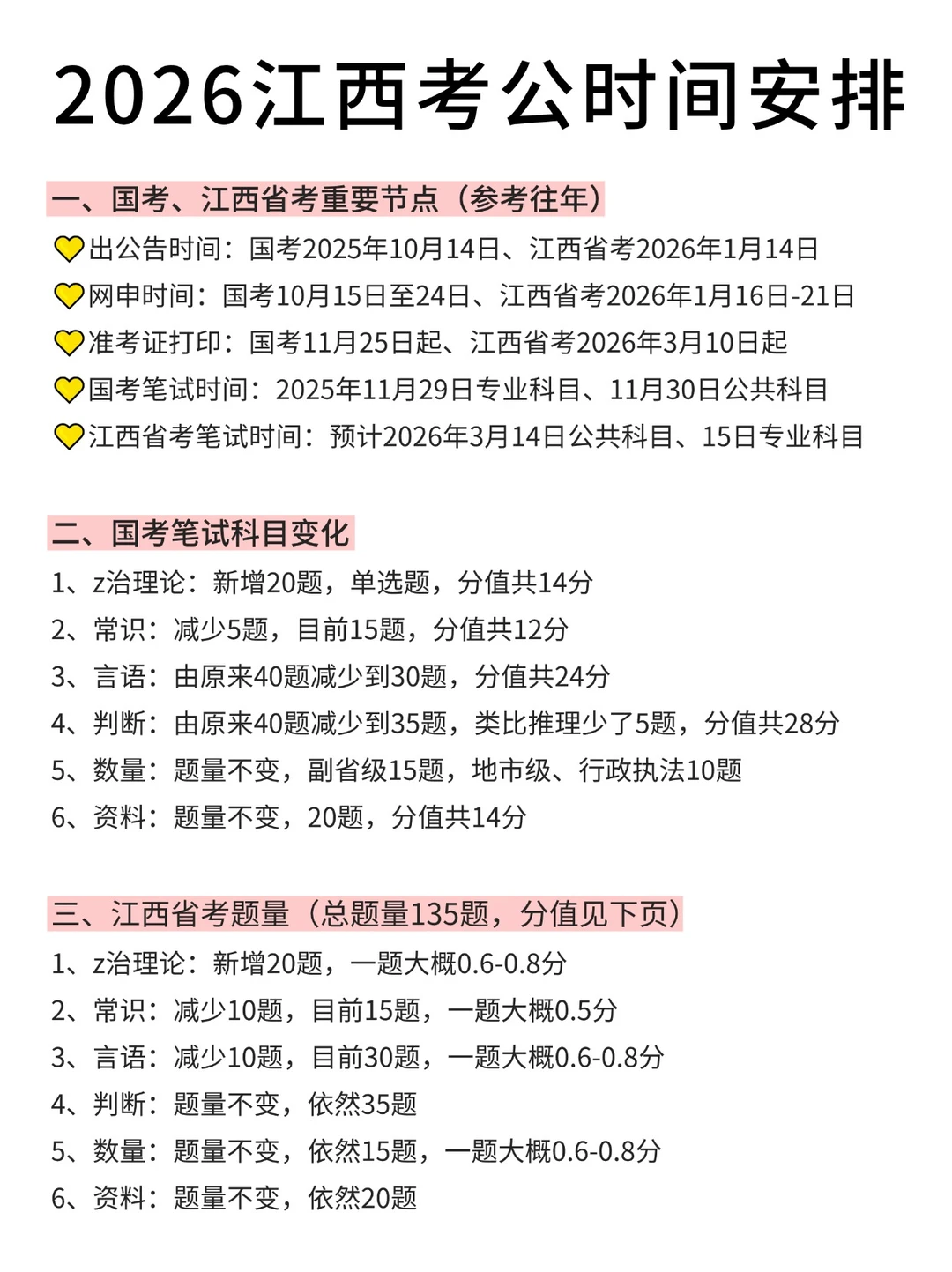 2026江西考公时间安排

一、国考、江西省考重要节点（参考往年）

💛出公告时间：国考2025年10月14日、江西省考2026年1月14日

💛网申时间：国考10月15日至24日、江西省考2026年1月16日-21日

💛准考证打印：国考11月25日起、江西省考2026年3月10日起

💛国考笔试时间：2025年11月29日专业科目、11月30日公共科目

💛江西省考笔试时间：预计2026年3月14日公共科目、15日专业科目

二、国考笔试科目变化

1、z治理论：新增20题，单选题，分值共14分

2、常识：减少5题，目前15题，分值共12分

3、言语：由原来40题减少到30题，分值共24分

4、判断：由原来40题减少到35题，类比推理少了5题，分值共28分

5、数量：题量不变，副省级15题，地市级、行政执法10题

6、资料：题量不变，20题，分值共14分

三、江西省考题量（总题量135题，分值见下页）

1、z治理论：新增20题，一题大概0.6-0.8分

2、常识：减少10题，目前15题，一题大概0.5分

3、言语：减少10题，目前30题，一题大概0.6-0.8分

4、判断：题量不变，依然35题

5、数量：题量不变，依然15题，一题大概0.6-0.8分

6、资料：题量不变，依然20题